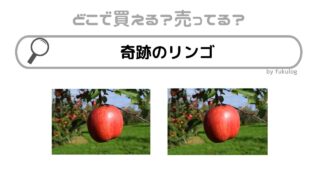 どこで買える？売ってる？

奇跡のリンゴ

by fukulog